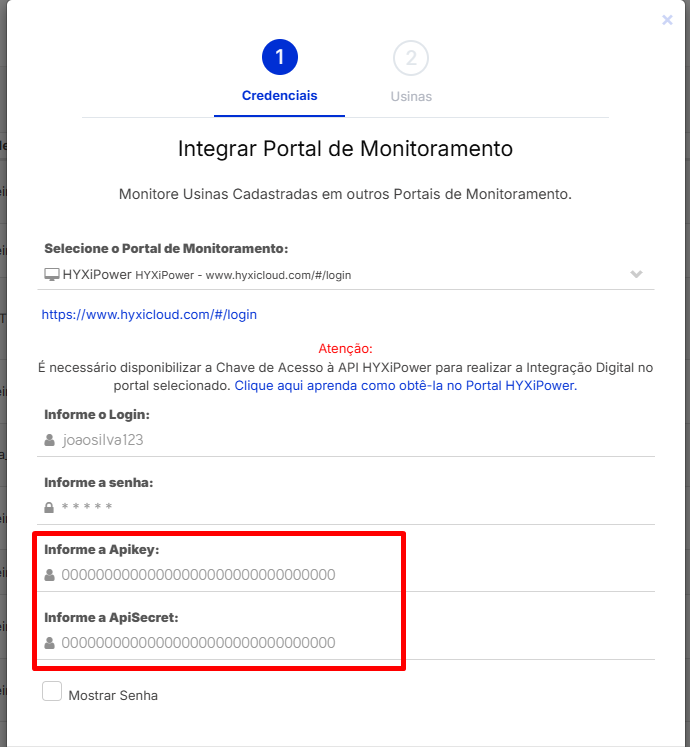 ×

1
Credenciais

2
Usinas

Integrar Portal de Monitoramento

Monitore Usinas Cadastradas em outros Portais de Monitoramento.

Selecione o Portal de Monitoramento:

HYXiPower HYXiPower - www.hyxicloud.com/#/login

https://www.hyxicloud.com/#/login

Atenção:
É necessário disponibilizar a Chave de Acesso à API HYXiPower para realizar a Integração Digital no portal selecionado. Clique aqui aprenda como obtê-la no Portal HYXiPower.

Informe o Login:

joaosilva123

Informe a senha:

*****

Informe a Apikey:

00000000000000000000000000000000

Informe a ApiSecret:

00000000000000000000000000000000

Mostrar Senha